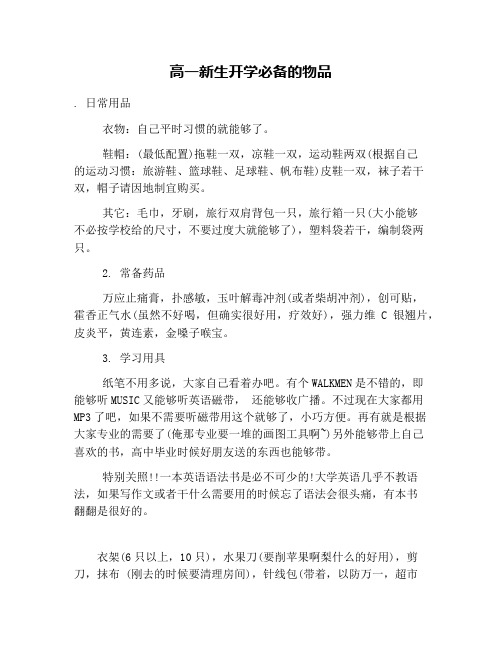 高一新生开学必备的物品

. 日常用品

衣物：自己平时习惯的就能够了。

鞋帽：(最低配置)拖鞋一双，凉鞋一双，运动鞋两双(根据自己的运动习惯：旅游鞋、篮球鞋、足球鞋、帆布鞋)皮鞋一双，袜子若干双，帽子请因地制宜购买。

其它：毛巾，牙刷，旅行双肩背包一只，旅行箱一只(大小能够不必按学校给的尺寸，不要过度大就能够了)，塑料袋若干，编制袋两只。

2. 常备药品

万应止痛膏，扑感敏，玉叶解毒冲剂(或者柴胡冲剂)，创可贴，霍香正气水(虽然不好喝，但确实很好用，疗效好)，强力维 C 银翘片，皮炎平，黄连素，金嗓子喉宝。

3. 学习用具

纸笔不用多说，大家自己看着办吧。有个 WALKMEN 是不错的，即能够听 MUSIC 又能够听英语磁带， 还能够收广播。不过现在大家都用 MP3 了吧，如果不需要听磁带用这个就够了，小巧方便。再有就是根据大家专业的需要了(俺那专业要一堆的画图工具啊~)另外能够带上自己喜欢的书，高中毕业时候好朋友送的东西也能够带。

特别关照!!一本英语语法书是必不可少的!大学英语几乎不教语法，如果写作文或者干什么需要用的时候忘了语法会很头痛，有本书翻翻是很好的。

衣架(6 只以上，10 只)，水果刀(要削苹果啊梨什么的好用)，剪刀，抹布 (刚去的时候要清理房间)，针线包(带着，以防万一，超市